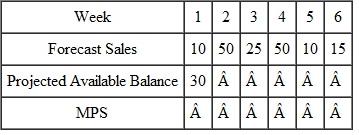 | Week | 1 | 2 | 3 | 4 | 5 | 6 |
|---|---|---|---|---|---|---|
| Forecast Sales | 10 | 50 | 25 | 50 | 10 | 15 |
| Projected Available Balance | 30 | Â | Â | Â | Â | Â |
| MPS | Â | Â | Â | Â | Â | Â |